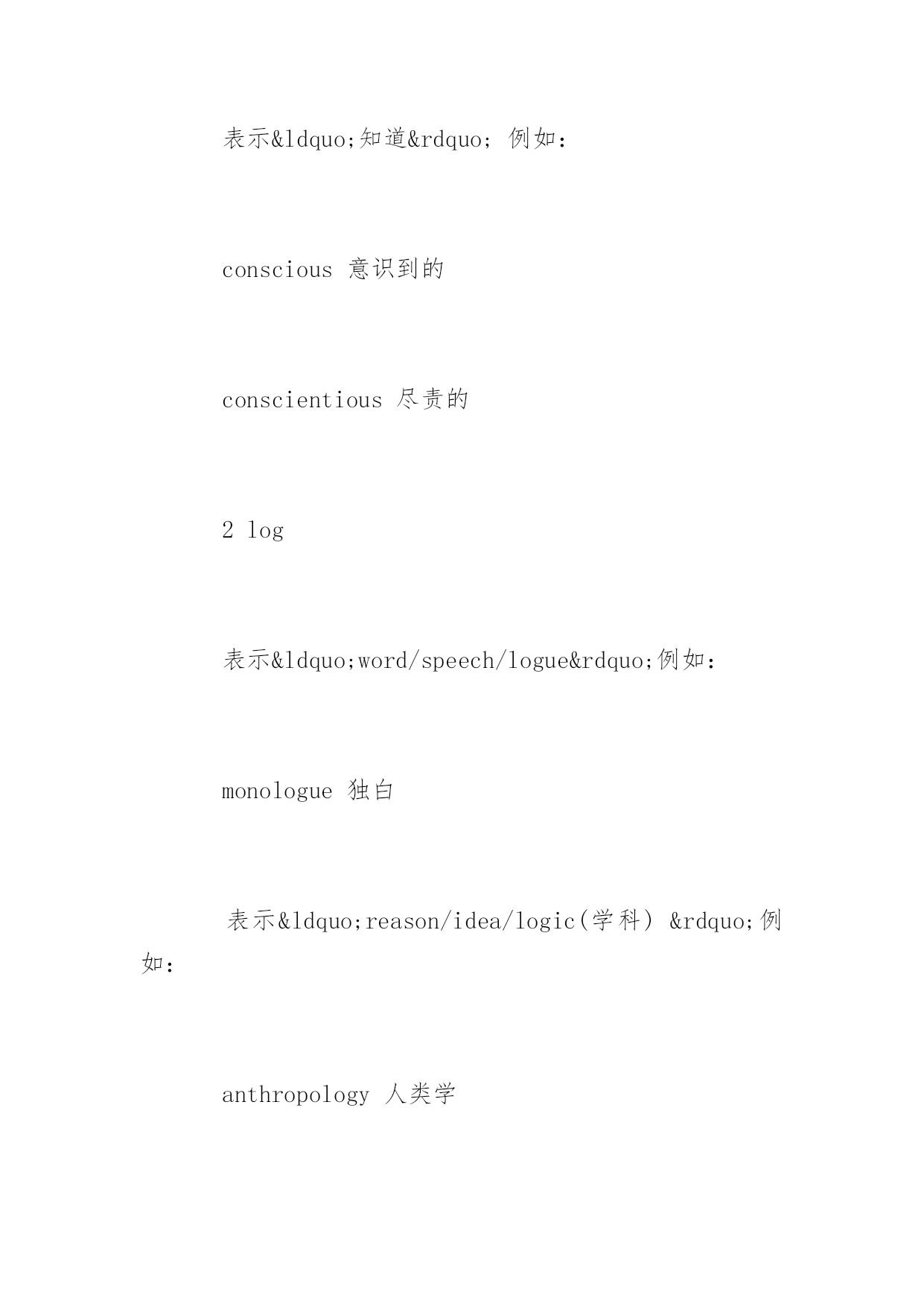 表示&ldquo;知道&rdquo; 例如：

conscious 意识到的

conscientious 尽责的

2 log

表示&ldquo;word/speech/logue&rdquo;例如：

monologue 独白

表示&ldquo;reason/idea/logic(学科) &rdquo;例如：

anthropology 人类学